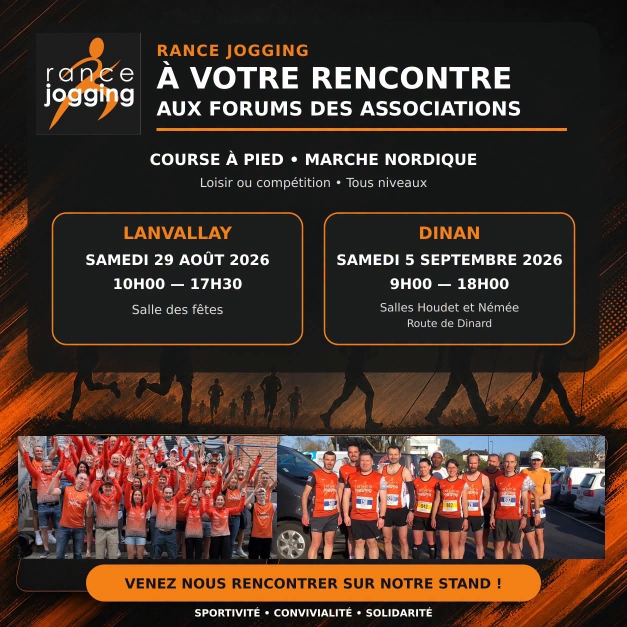 rance jogging

RANCE JOGGING
À VOTRE RENCONTRE
AUX FORUMS DES ASSOCIATIONS

COURSE À PIED • MARCHE NORDIQUE
Loisir ou compétition • Tous niveaux

LANVALLAY
SAMEDI 29 AOÛT 2026
10H00 — 17H30
Salle des fêtes

DINAN
SAMEDI 5 SEPTEMBRE 2026
9H00 — 18H00
Salles Houdet et Némée
Route de Dinard

VENEZ NOUS RENCONTRER SUR NOTRE STAND !

SPORTIVITÉ • CONVIVIALITÉ • SOLIDARITÉ